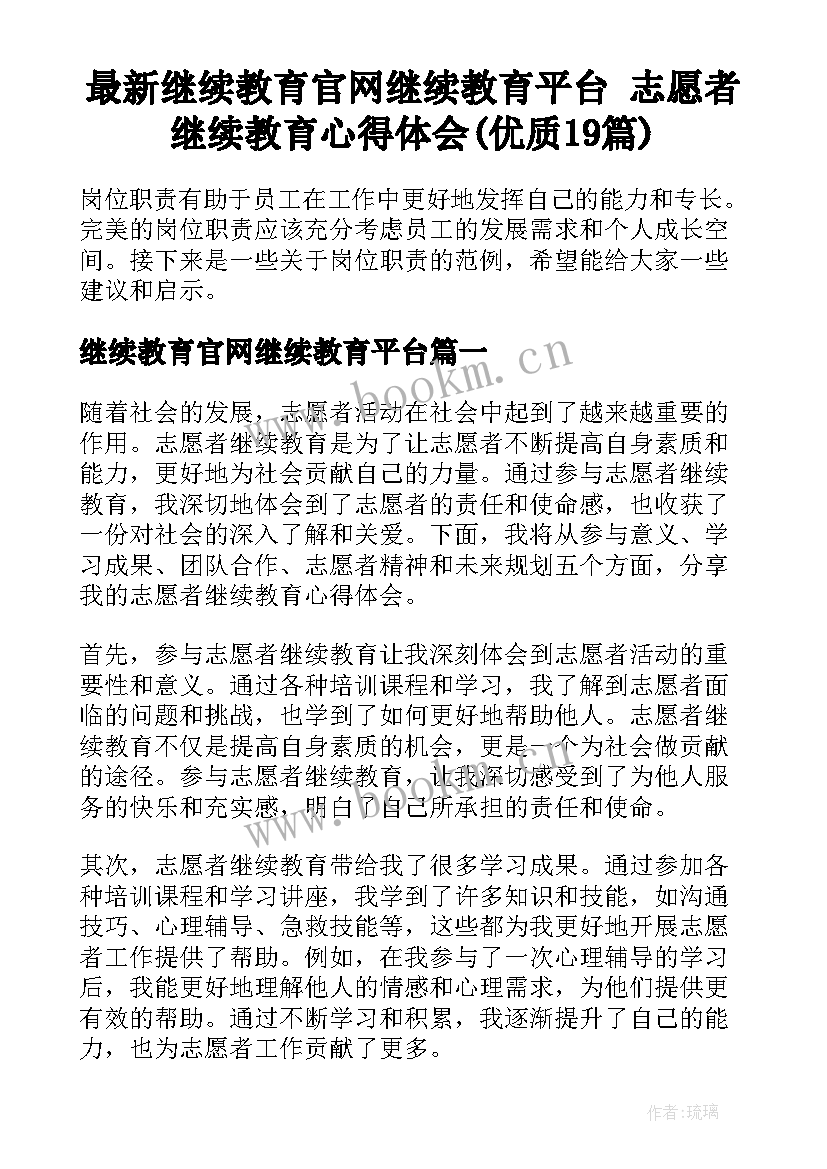 最新继续教育官网继续教育平台 志愿者继续教育心得体会(优质19篇)

岗位职责有助于员工在工作中更好地发挥自己的能力和专长。完美的岗位职责应该充分考虑员工的发展需求和个人成长空间。接下来是一些关于岗位职责的范例，希望能给大家一些建议和启示。

继续教育官网继续教育平台篇一

www.bookm.cn

随着社会的发展，志愿者活动在社会中起到了越来越重要的作用。志愿者继续教育是为了让志愿者不断提高自身素质和能力，更好地为社会贡献自己的力量。通过参与志愿者继续教育，我深切地体会到了志愿者的责任和使命感，也收获了一份对社会的深入了解和关爱。下面，我将从参与意义、学习成果、团队合作、志愿者精神和未来规划五个方面，分享我的志愿者继续教育心得体会。

首先，参与志愿者继续教育让我深刻体会到志愿者活动的重要性和意义。通过各种培训课程和学习，我了解到志愿者面临的问题和挑战，也学到了如何更好地帮助他人。志愿者继续教育不仅是提高自身素质的机会，更是一个为社会做贡献的途径。参与志愿者继续教育，让我深切感受到了为他人服务的快乐和充实感，明白了自己所承担的责任和使命。

其次，志愿者继续教育带给我了很多学习成果。通过参加各种培训课程和学习讲座，我学到了许多知识和技能，如沟通技巧、心理辅导、急救技能等，这些都为我更好地开展志愿者工作提供了帮助。例如，在我参与了一次心理辅导的学习后，我能更好地理解他人的情感和心理需求，为他们提供更有效的帮助。通过不断学习和积累，我逐渐提升了自己的能力，也为志愿者工作贡献了更多。

作者:琉璃